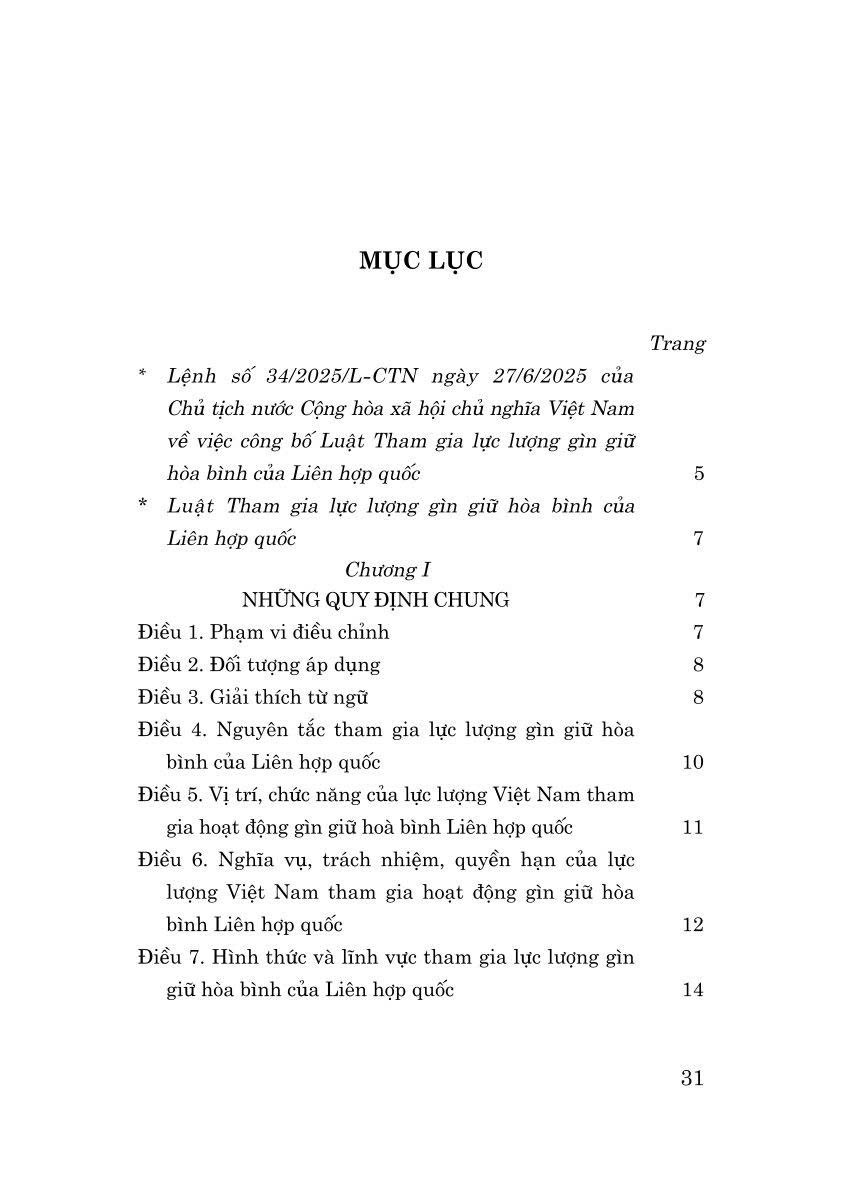 MỤC LỤC

Trang

* Lệnh số 34/2025/L-CTN ngày 27/6/2025 của Chủ tịch nước Cộng hòa xã hội chủ nghĩa Việt Nam về việc công bố Luật Tham gia lực lượng gìn giữ hòa bình của Liên hợp quốc 5

* Luật Tham gia lực lượng gìn giữ hòa bình của Liên hợp quốc 7

Chương I

NHỮNG QUY ĐỊNH CHUNG 7

Điều 1. Phạm vi điều chỉnh 7

Điều 2. Đối tượng áp dụng 8

Điều 3. Giải thích từ ngữ 8

Điều 4. Nguyên tắc tham gia lực lượng gìn giữ hòa bình của Liên hợp quốc 10

Điều 5. Vị trí, chức năng của lực lượng Việt Nam tham gia hoạt động gìn giữ hoà bình Liên hợp quốc 11

Điều 6. Nghĩa vụ, trách nhiệm, quyền hạn của lực lượng Việt Nam tham gia hoạt động gìn giữ hòa bình Liên hợp quốc 12

Điều 7. Hình thức và lĩnh vực tham gia lực lượng gìn giữ hòa bình của Liên hợp quốc 14

31